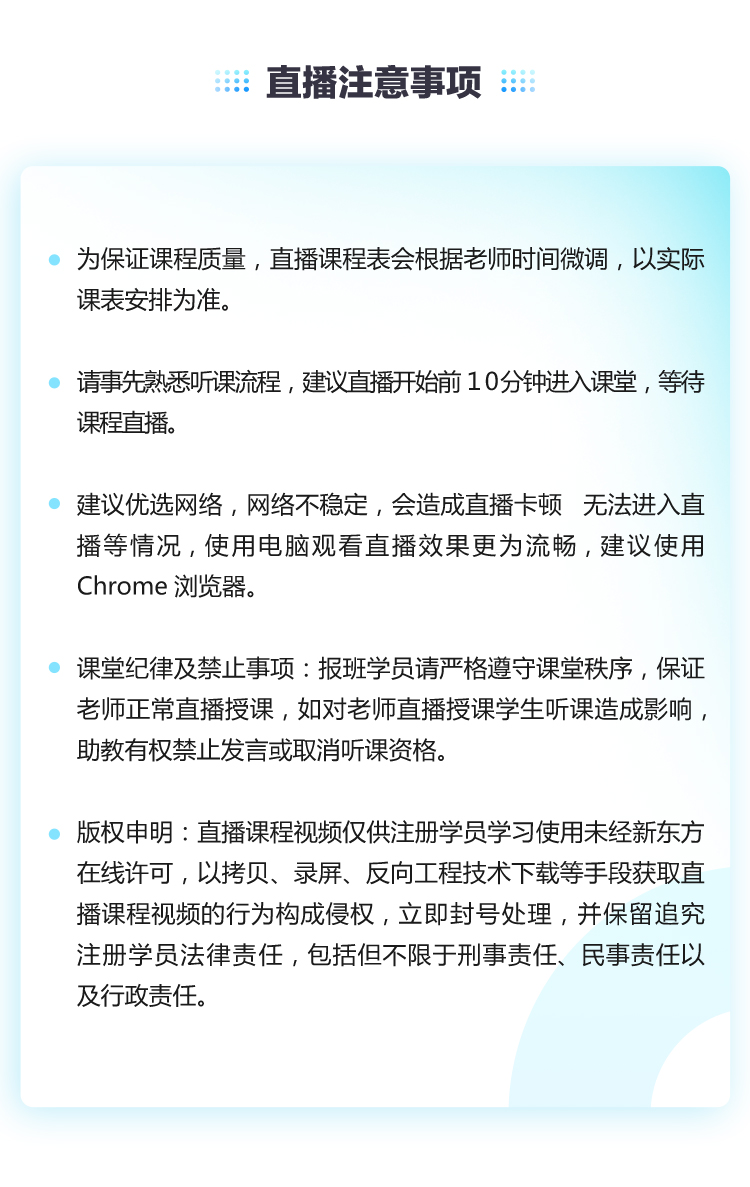 直播注意事项

为保证课程质量，直播课程表会根据老师时间微调，以实际课表安排为准。

请事先熟悉听课流程，建议直播开始前10分钟进入课堂，等待课程直播。

建议优选网络，网络不稳定，会造成直播卡顿　无法进入直播等情况，使用电脑观看直播效果更为流畅，建议使用Chrome 浏览器。

课堂纪律及禁止事项：报班学员请严格遵守课堂秩序，保证老师正常直播授课，如对老师直播授课学生听课造成影响，助教有权禁止发言或取消听课资格。

版权申明：直播课程视频仅供注册学员学习使用未经新东方在线许可，以拷贝、录屏、反向工程技术下载等手段获取直播课程视频的行为构成侵权，立即封号处理，并保留追究注册学员法律责任，包括但不限于刑事责任、民事责任以及行政责任。